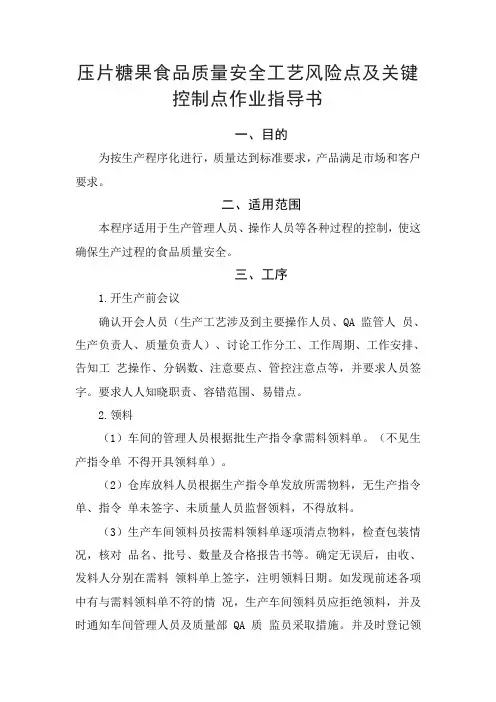 压片糖果食品质量安全工艺风险点及关键控制点作业指导书

一、目的

为按生产程序化进行，质量达到标准要求，产品满足市场和客户要求。

二、适用范围

本程序适用于生产管理人员、操作人员等各种过程的控制，使这确保生产过程的食品质量安全。

三、工序

1.开生产前会议

确认开会人员（生产工艺涉及到主要操作人员、QA 监管人 员、生产负责人、质量负责人）、讨论工作分工、工作周期、工作安排、告知工 艺操作、分锅数、注意要点、管控注意点等，并要求人员签字。要求人人知晓职责、容错范围、易错点。

2.领料

（1）车间的管理人员根据批生产指令拿需料领料单。（不见生产指令单 不得开具领料单）。

（2）仓库放料人员根据生产指令单发放所需物料，无生产指令单、指令 单未签字、未质量人员监督领料，不得放料。

（3）生产车间领料员按需料领料单逐项清点物料，检查包装情况，核对 品名、批号、数量及合格报告书等。确定无误后，由收、发料人分别在需料 领料单上签字，注明领料日期。如发现前述各项中有与需料领料单不符的情 况，生产车间领料员应拒绝领料，并及时通知车间管理人员及质量部 QA 质 监员采取措施。并及时登记领